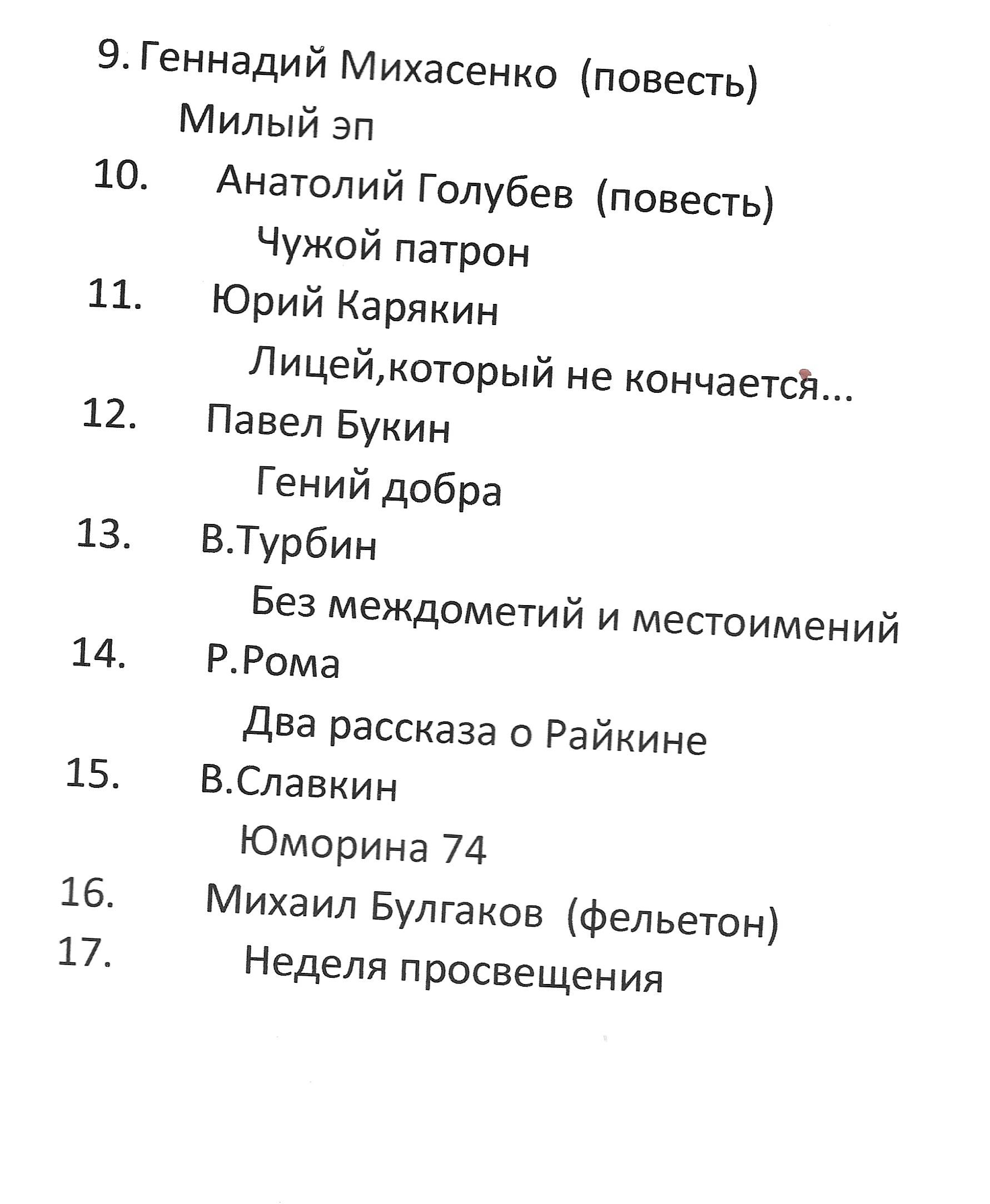 9. Геннадий Михасенко (повесть)

Милый эп

10. Анатолий Голубев (повесть)

Чужой патрон

11. Юрий Карякин

Лицей,который не кончается...

12. Павел Букин

Гений добра

13. В.Турбин

Без междометий и местоимений

14. Р.Рома

Два рассказа о Райкине

15. В.Славкин

Юморина 74

16. Михаил Булгаков (фельетон)

17. Неделя просвещения